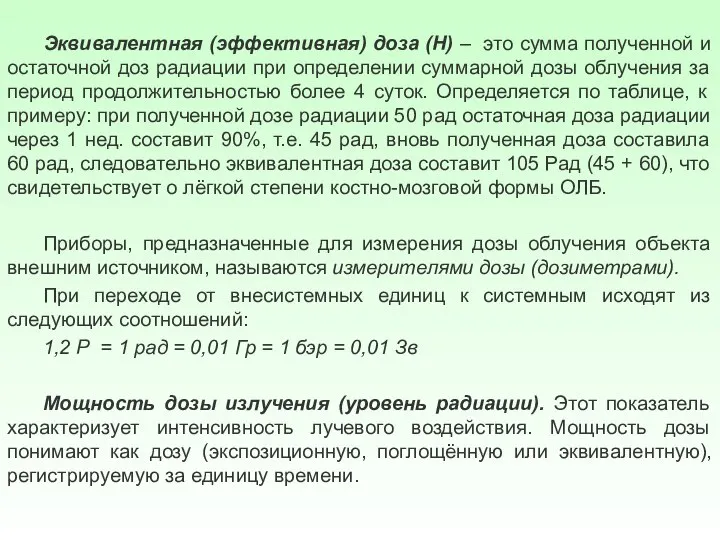 Эквивалентная (эффективная) доза (Н) – это сумма полученной и остаточной доз радиации при определении суммарной дозы облучения за период продолжительностью более 4 суток. Определяется по таблице, к примеру: при полученной дозе радиации 50 рад остаточная доза радиации через 1 нед. составит 90%, т.е. 45 рад, вновь полученная доза составила 60 рад, следовательно эквивалентная доза составит 105 Рад (45 + 60), что свидетельствует о лёгкой степени костно-мозговой формы ОЛБ.

Приборы, предназначенные для измерения дозы облучения объекта внешним источником, называются измерителями дозы (дозиметрами).

При переходе от внесистемных единиц к системным исходят из следующих соотношений:

1,2 Р = 1 рад = 0,01 Гр = 1 бэр = 0,01 Зв

Мощность дозы излучения (уровень радиации). Этот показатель характеризует интенсивность лучевого воздействия. Мощность дозы понимают как дозу (экспозиционную, поглощённую или эквивалентную), регистрируемую за единицу времени.